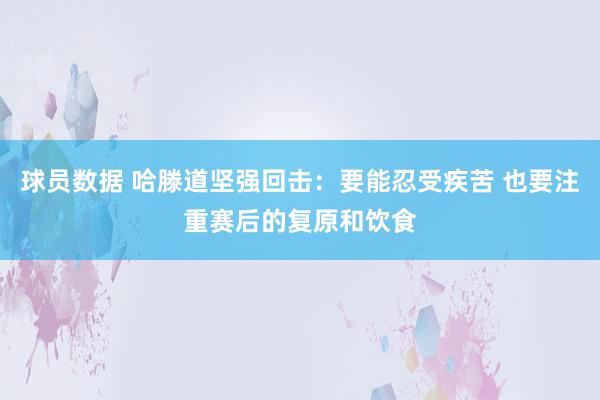 球员数据 哈滕道坚强回击：要能忍受疾苦 也要注重赛后的复原和饮食